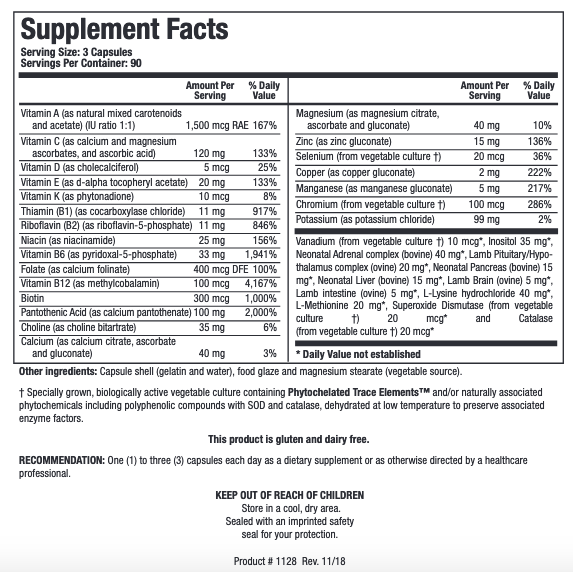 Supplement Facts
Serving Size: 3 Capsules
Servings Per Container: 90

| | Amount Per Serving | % Daily Value |
|---|---|---|
| Vitamin A (as natural mixed carotenoids and acetate) (IU ratio 1:1) | 1,500 mcg RAE | 167% |
| Vitamin C (as calcium and magnesium ascorbates, and ascorbic acid) | 120 mg | 133% |
| Vitamin D (as cholecalciferol) | 5 mcg | 25% |
| Vitamin E (as d-alpha tocopheryl acetate) | 20 mg | 133% |
| Vitamin K (as phytonadione) | 10 mcg | 8% |
| Thiamin (B1) (as cocarboxylase chloride) | 11 mg | 917% |
| Riboflavin (B2) (as riboflavin-5-phosphate) | 11 mg | 846% |
| Niacin (as niacinamide) | 25 mg | 156% |
| Vitamin B6 (as pyridoxal-5-phosphate) | 33 mg | 1,941% |
| Folate (as calcium folinate) | 400 mcg DFE | 100% |
| Vitamin B12 (as methylcobalamin) | 100 mcg | 4,167% |
| Biotin | 300 mcg | 1,000% |
| Pantothenic Acid (as calcium pantothenate) | 100 mg | 2,000% |
| Choline (as choline bitartrate) | 35 mg | 6% |
| Calcium (as calcium citrate, ascorbate and gluconate) | 40 mg | 3% |

| | Amount Per Serving | % Daily Value |
|---|---|---|
| Magnesium (as magnesium citrate, ascorbate and gluconate) | 40 mg | 10% |
| Zinc (as zinc gluconate) | 15 mg | 136% |
| Selenium (from vegetable culture †) | 20 mcg | 36% |
| Copper (as copper gluconate) | 2 mg | 222% |
| Manganese (as manganese gluconate) | 5 mg | 217% |
| Chromium (from vegetable culture †) | 100 mcg | 286% |
| Potassium (as potassium chloride) | 99 mg | 2% |

Vanadium (from vegetable culture †) 10 mcg*, Inositol 35 mg*, Neonatal Adrenal complex (bovine) 40 mg*, Lamb Pituitary/Hypothalamus complex (ovine) 20 mg*, Neonatal Pancreas (bovine) 15 mg*, Neonatal Liver (bovine) 15 mg*, Lamb Brain (ovine) 5 mg*, Lamb intestine (ovine) 5 mg*, L-Lysine hydrochloride 40 mg*, L-Methionine 20 mg*, Superoxide Dismutase (from vegetable culture †) 20 mcg* and Catalase (from vegetable culture †) 20 mcg*

* Daily Value not established

Other ingredients: Capsule shell (gelatin and water), food glaze and magnesium stearate (vegetable source).

† Specially grown, biologically active vegetable culture containing Phytochelated Trace Elements™ and/or naturally associated phytochemicals including polyphenolic compounds with SOD and catalase, dehydrated at low temperature to preserve associated enzyme factors.

This product is gluten and dairy free.

RECOMMENDATION: One (1) to three (3) capsules each day as a dietary supplement or as otherwise directed by a healthcare professional.

KEEP OUT OF REACH OF CHILDREN
Store in a cool, dry area.
Sealed with an imprinted safety seal for your protection.

Product # 1128 Rev. 11/18